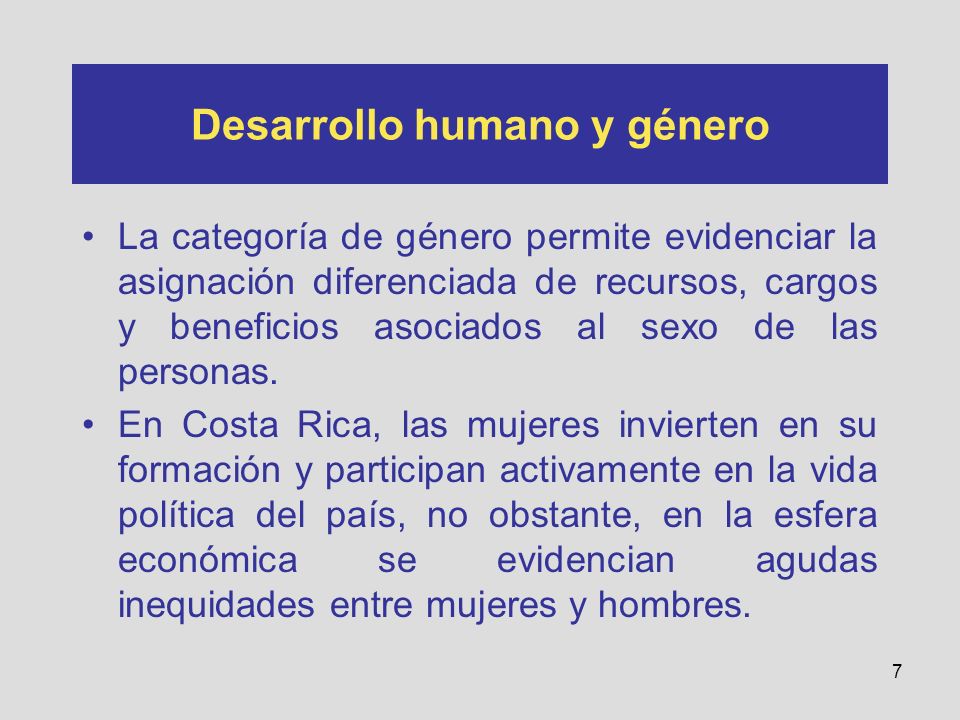 Desarrollo humano y género

• La categoría de género permite evidenciar la asignación diferenciada de recursos, cargos y beneficios asociados al sexo de las personas.

• En Costa Rica, las mujeres invierten en su formación y participan activamente en la vida política del país, no obstante, en la esfera económica se evidencian agudas inequidades entre mujeres y hombres.

7